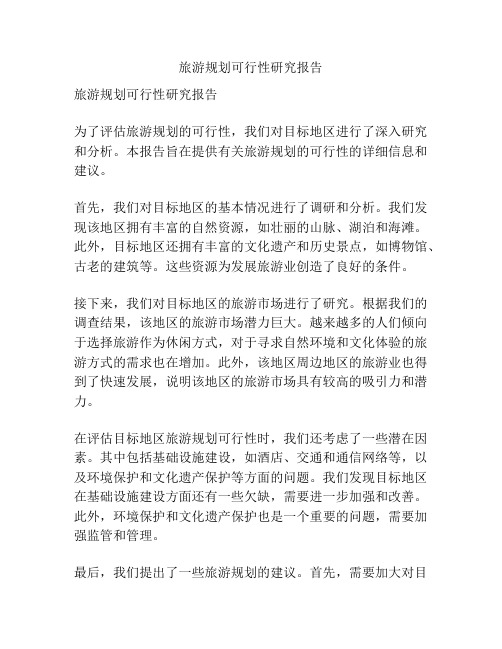 旅游规划可行性研究报告

旅游规划可行性研究报告

为了评估旅游规划的可行性，我们对目标地区进行了深入研究和分析。本报告旨在提供有关旅游规划的可行性的详细信息和建议。

首先，我们对目标地区的基本情况进行了调研和分析。我们发现该地区拥有丰富的自然资源，如壮丽的山脉、湖泊和海滩。此外，目标地区还拥有丰富的文化遗产和历史景点，如博物馆、古老的建筑等。这些资源为发展旅游业创造了良好的条件。

接下来，我们对目标地区的旅游市场进行了研究。根据我们的调查结果，该地区的旅游市场潜力巨大。越来越多的人们倾向于选择旅游作为休闲方式，对于寻求自然环境和文化体验的旅游方式的需求也在增加。此外，该地区周边地区的旅游业也得到了快速发展，说明该地区的旅游市场具有较高的吸引力和潜力。

在评估目标地区旅游规划可行性时，我们还考虑了一些潜在因素。其中包括基础设施建设，如酒店、交通和通信网络等，以及环境保护和文化遗产保护等方面的问题。我们发现目标地区在基础设施建设方面还有一些欠缺，需要进一步加强和改善。此外，环境保护和文化遗产保护也是一个重要的问题，需要加强监管和管理。

最后，我们提出了一些旅游规划的建议。首先，需要加大对目